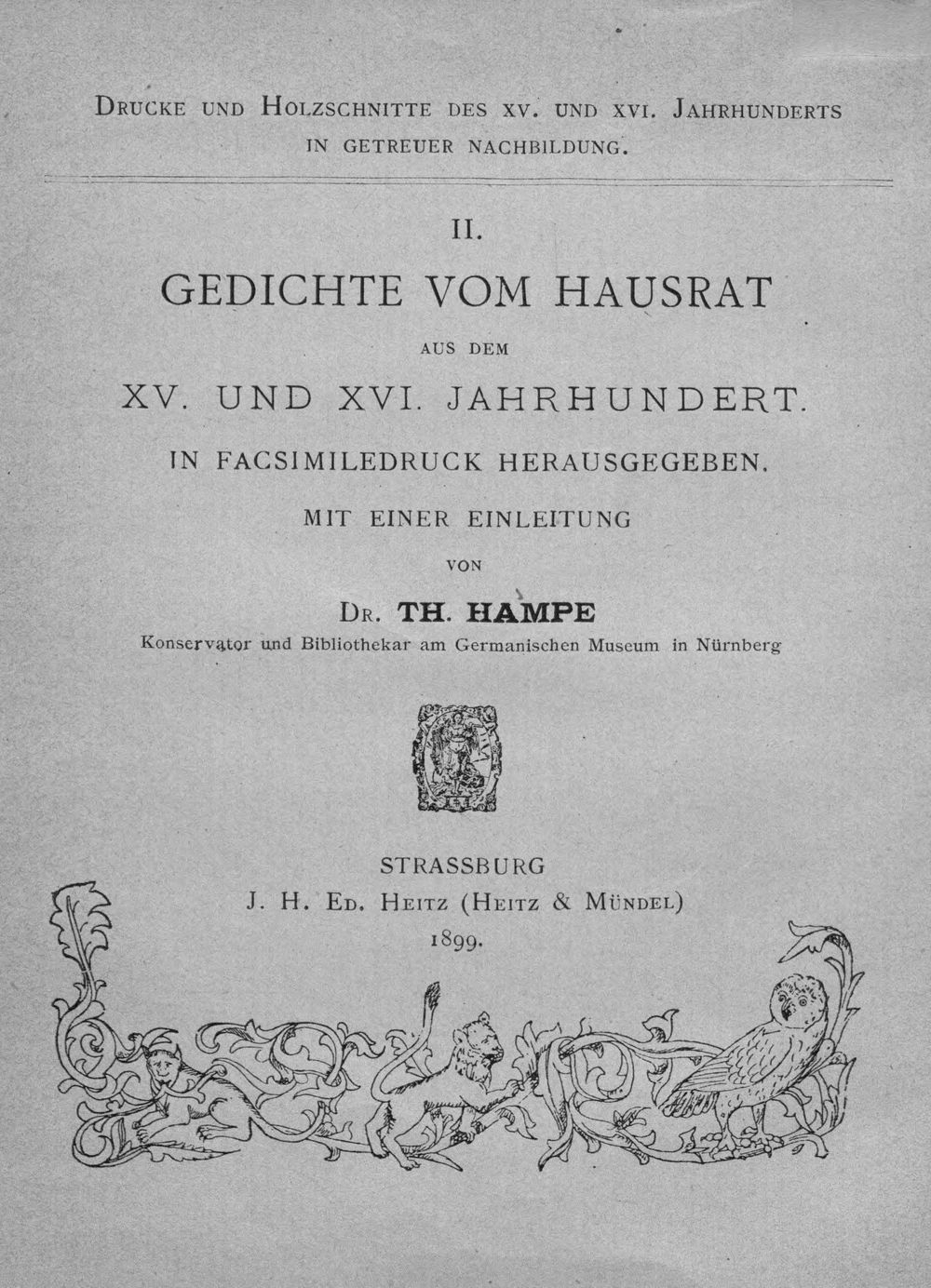 DRUCKE UND HOLZSCHNITTE DES XV. UND XVI. JAHRHUNDERTS IN GETREUER NACHBILDUNG.

II.

GEDICHTE VOM HAUSRAT

AUS DEM

XV. UND XVI. JAHRHUNDERT.

IN FACSIMILEDRUCK HERAUSGEGEBEN.

MIT EINER EINLEITUNG

VON

DR. TH. HAMPE

Konservator und Bibliothekar am Germanischen Museum in Nürnberg

STRASSBURG
J. H. ED. HEITZ (HEITZ & MÜNDEL)
1899.